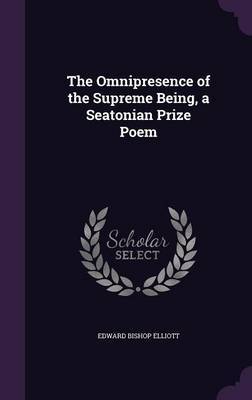 The Omnipresence of the Supreme Being, a Seatonian Prize Poem

Scholar
SELECT

EDWARD BISHOP ELLIOTT